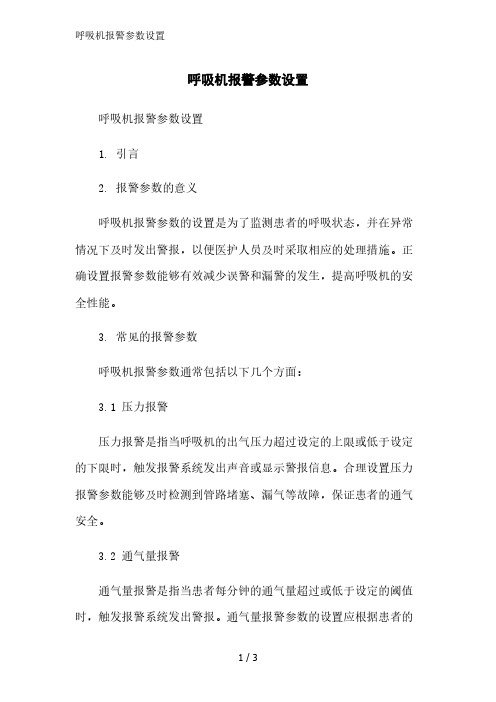 呼吸机报警参数设置

呼吸机报警参数设置

呼吸机报警参数设置

1. 引言

2. 报警参数的意义

呼吸机报警参数的设置是为了监测患者的呼吸状态，并在异常情况下及时发出警报，以便医护人员及时采取相应的处理措施。正确设置报警参数能够有效减少误警和漏警的发生，提高呼吸机的安全性能。

3. 常见的报警参数

呼吸机报警参数通常包括以下几个方面：

3.1 压力报警

压力报警是指当呼吸机的出气压力超过设定的上限或低于设定的下限时，触发报警系统发出声音或显示警报信息。合理设置压力报警参数能够及时检测到管路堵塞、漏气等故障，保证患者的通气安全。

3.2 通气量报警

通气量报警是指当患者每分钟的通气量超过或低于设定的阈值时，触发报警系统发出警报。通气量报警参数的设置应根据患者的

1 / 3